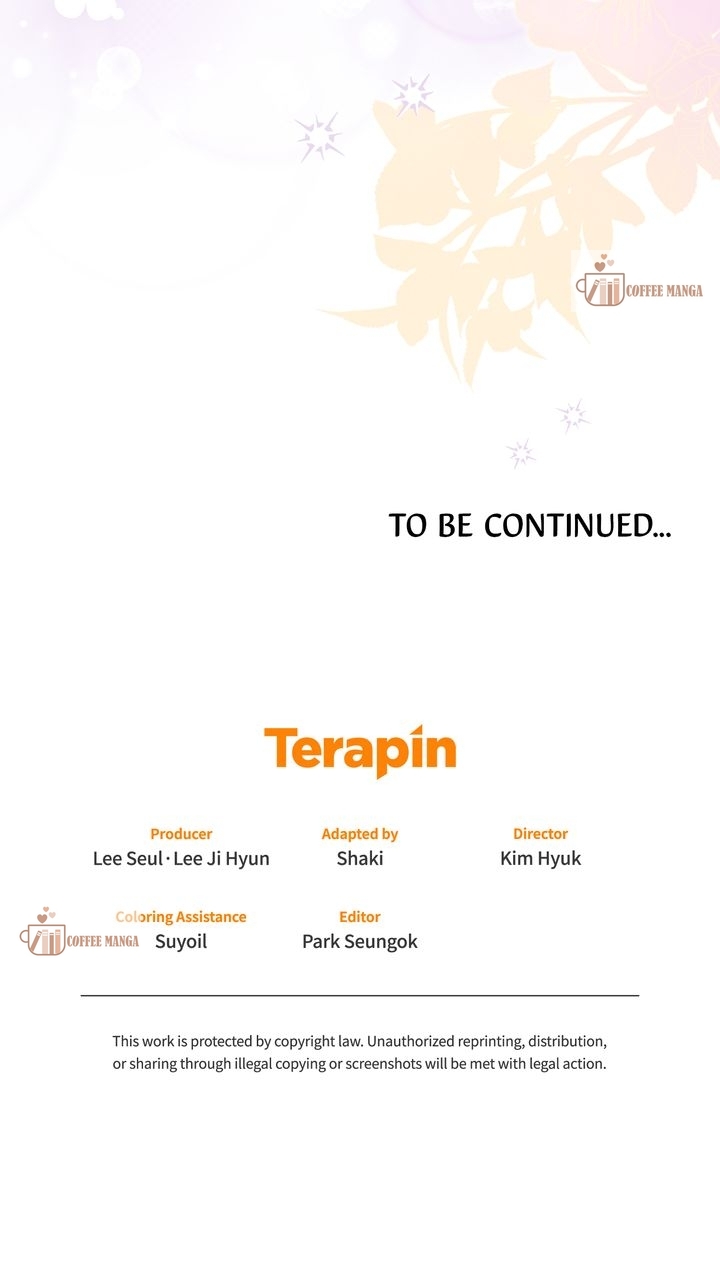 TO BE CONTINUED...

Terapin

Producer
Lee Seul · Lee Ji Hyun

Adapted by
Shaki

Director
Kim Hyuk

Coloring Assistance
Suyoil

Editor
Park Seungok

This work is protected by copyright law. Unauthorized reprinting, distribution, or sharing through illegal copying or screenshots will be met with legal action.

COFFEE MANGA